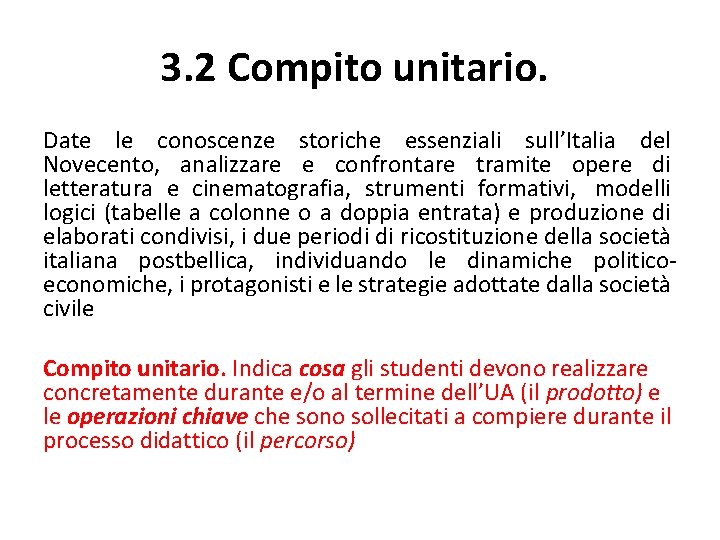 3.2 Compito unitario.

Date le conoscenze storiche essenziali sull'Italia del Novecento, analizzare e confrontare tramite opere di letteratura e cinematografia, strumenti formativi, modelli logici (tabelle a colonne o a doppia entrata) e produzione di elaborati condivisi, i due periodi di ricostituzione della società italiana postbellica, individuando le dinamiche politico-economiche, i protagonisti e le strategie adottate dalla società civile

Compito unitario. Indica cosa gli studenti devono realizzare concretamente durante e/o al termine dell'UA (il prodotto) e le operazioni chiave che sono sollecitati a compiere durante il processo didattico (il percorso)